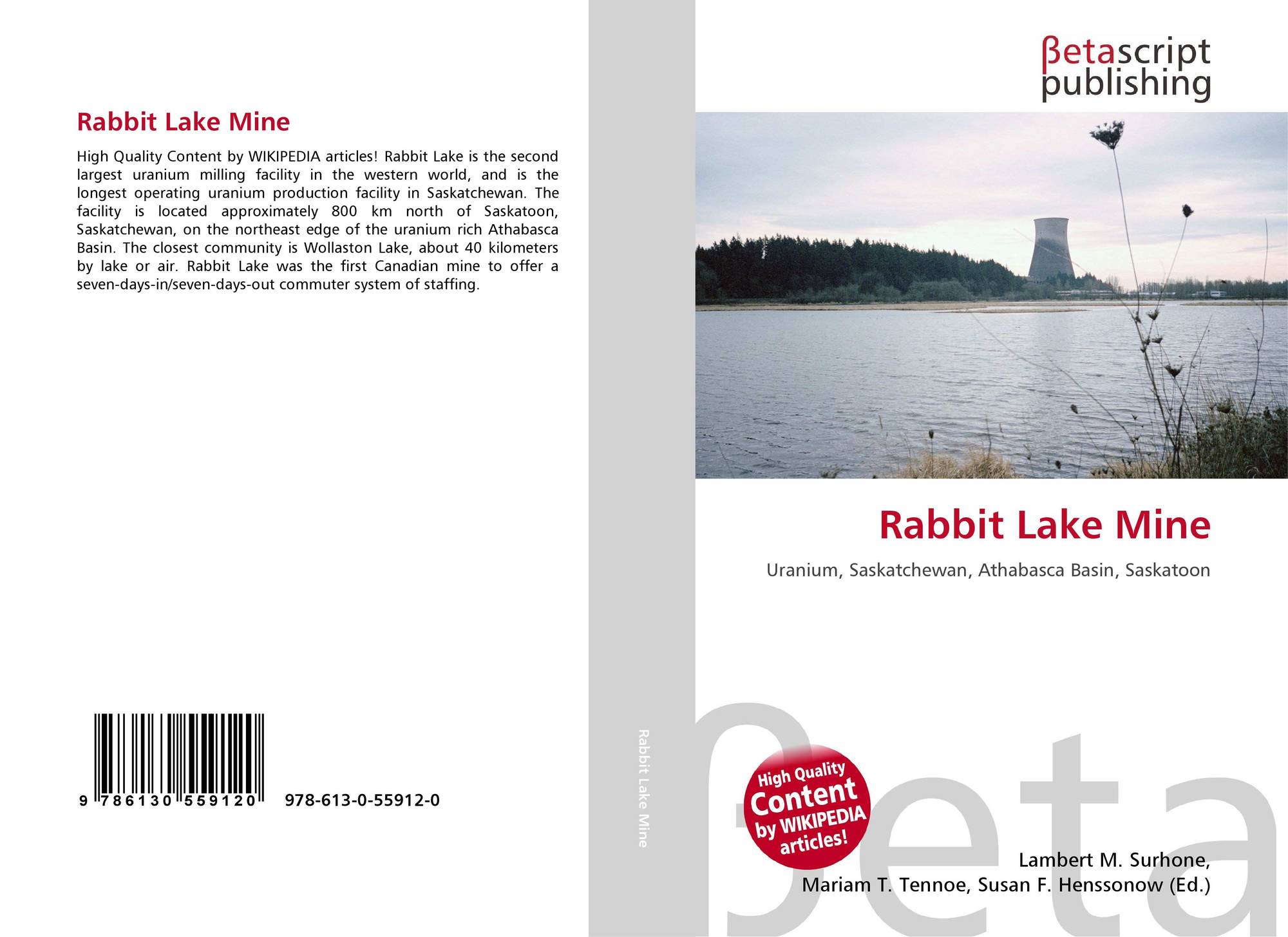 Rabbit Lake Mine

High Quality Content by WIKIPEDIA articles! Rabbit Lake is the second largest uranium milling facility in the western world, and is the longest operating uranium production facility in Saskatchewan. The facility is located approximately 800 km north of Saskatoon, Saskatchewan, on the northeast edge of the uranium rich Athabasca Basin. The closest community is Wollaston Lake, about 40 kilometers by lake or air. Rabbit Lake was the first Canadian mine to offer a seven-days-in/seven-days-out commuter system of staffing.

9 786130 559120 978-613-0-55912-0

Rabbit Lake Mine

βetascript
publishing

Rabbit Lake Mine

Uranium, Saskatchewan, Athabasca Basin, Saskatoon

High Quality Content by WIKIPEDIA articles!

Lambert M. Surhone,
Mariam T. Tennoe, Susan F. Henssonow (Ed.)

βeta